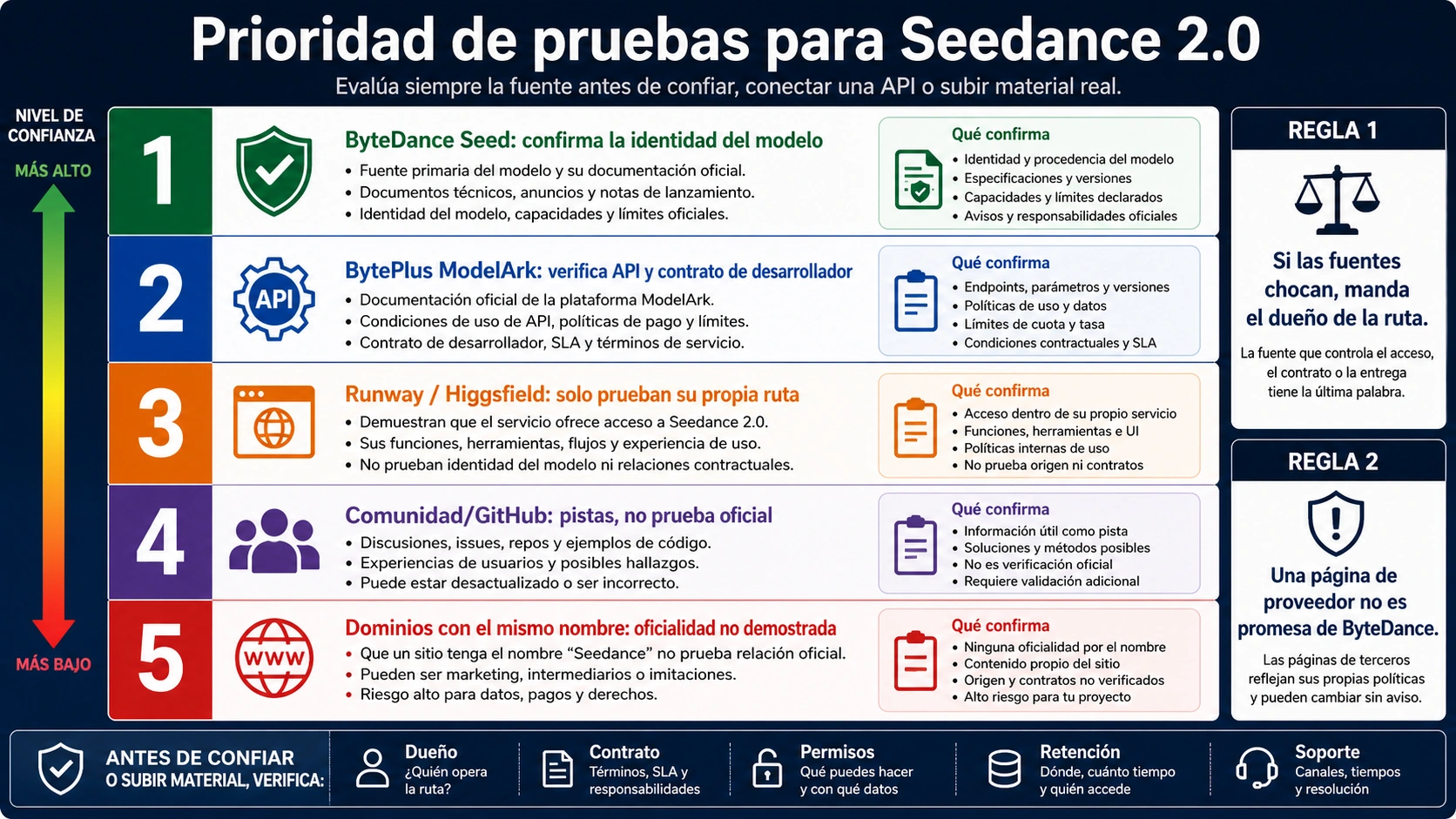 Prioridad de pruebas para Seedance 2.0

Evalúa siempre la fuente antes de confiar, conectar una API o subir material real.

NIVEL DE CONFIANZA

MÁS ALTO

MÁS BAJO

1

ByteDance Seed: confirma la identidad del modelo

• Fuente primaria del modelo y su documentación oficial.
• Documentos técnicos, anuncios y notas de lanzamiento.
• Identidad del modelo, capacidades y límites oficiales.

Qué confirma
• Identidad y procedencia del modelo
• Especificaciones y versiones
• Capacidades y límites declarados
• Avisos y responsabilidades oficiales

2

API

BytePlus ModelArk: verifica API y contrato de desarrollador

• Documentación oficial de la plataforma ModelArk.
• Condiciones de uso de API, políticas de pago y límites.
• Contrato de desarrollador, SLA y términos de servicio.

Qué confirma
• Endpoints, parámetros y versiones
• Políticas de uso y datos
• Límites de cuota y tasa
• Condiciones contractuales y SLA

3

Runway / Higgsfield: solo prueban su propia ruta

• Demuestran que el servicio ofrece acceso a Seedance 2.0.
• Sus funciones, herramientas, flujos y experiencia de uso.
• No prueban identidad del modelo ni relaciones contractuales.

Qué confirma
• Acceso dentro de su propio servicio
• Funciones, herramientas e UI
• Políticas internas de uso
• No prueba origen ni contratos

4

Comunidad/GitHub: pistas, no prueba oficial

• Discusiones, issues, repos y ejemplos de código.
• Experiencias de usuarios y posibles hallazgos.
• Puede estar desactualizado o ser incorrecto.

Qué confirma
• Información útil como pista
• Soluciones y métodos posibles
• No es verificación oficial
• Requiere validación adicional

5

WWW

Dominios con el mismo nombre: oficialidad no demostrada

• Que un sitio tenga el nombre “Seedance” no prueba relación oficial.
• Pueden ser marketing, intermediarios o imitaciones.
• Riesgo alto para datos, pagos y derechos.

Qué confirma
• Ninguna oficialidad por el nombre
• Contenido propio del sitio
• Origen y contratos no verificados
• Alto riesgo para tu proyecto

REGLA 1

Si las fuentes chocan, manda el dueño de la ruta.

La fuente que controla el acceso, el contrato o la entrega tiene la última palabra.

REGLA 2

Una página de proveedor no es promesa de ByteDance.

Las páginas de terceros reflejan sus propias políticas y pueden cambiar sin aviso.

ANTES DE CONFIAR O SUBIR MATERIAL, VERIFICA:

Dueño
¿Quién opera la ruta?

Contrato
Términos, SLA y responsabilidades

Permisos
Qué puedes hacer y con qué datos

Retención
Dónde, cuánto tiempo y quién accede

Soporte
Canales, tiempos y resolución